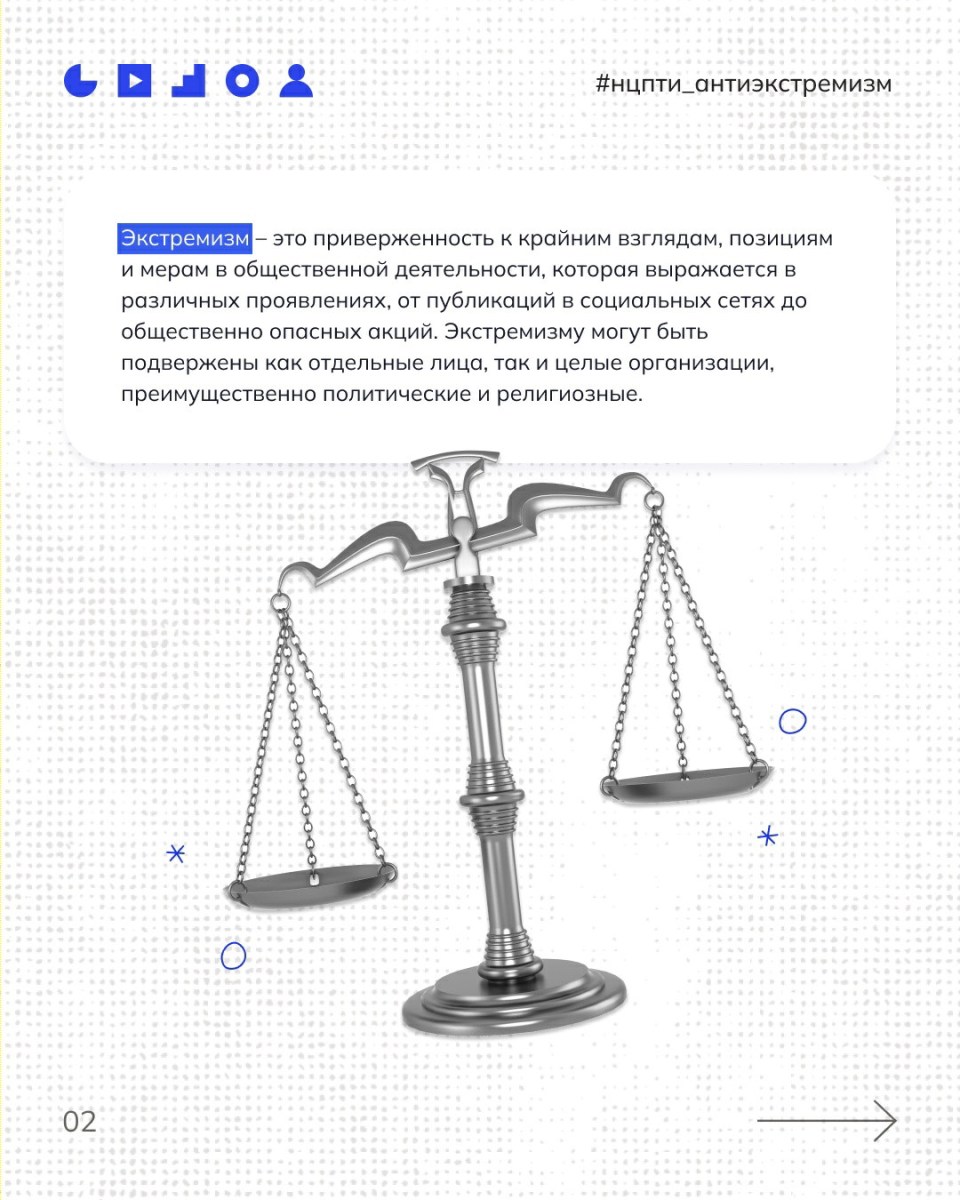 #нцпти_антиэкстремизм

Экстремизм – это приверженность к крайним взглядам, позициям и мерам в общественной деятельности, которая выражается в различных проявлениях, от публикаций в социальных сетях до общественно опасных акций. Экстремизму могут быть подвержены как отдельные лица, так и целые организации, преимущественно политические и религиозные.

02